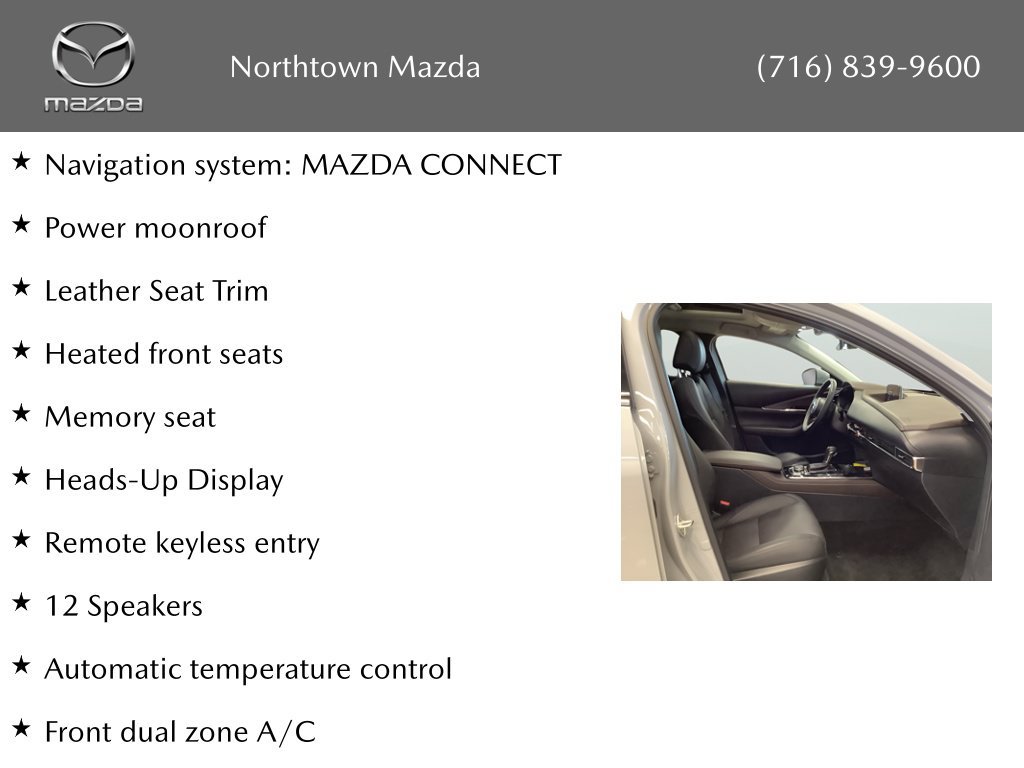 mazda

Northtown Mazda

(716) 839-9600

★ Navigation system: MAZDA CONNECT

★ Power moonroof

★ Leather Seat Trim

★ Heated front seats

★ Memory seat

★ Heads-Up Display

★ Remote keyless entry

★ 12 Speakers

★ Automatic temperature control

★ Front dual zone A/C